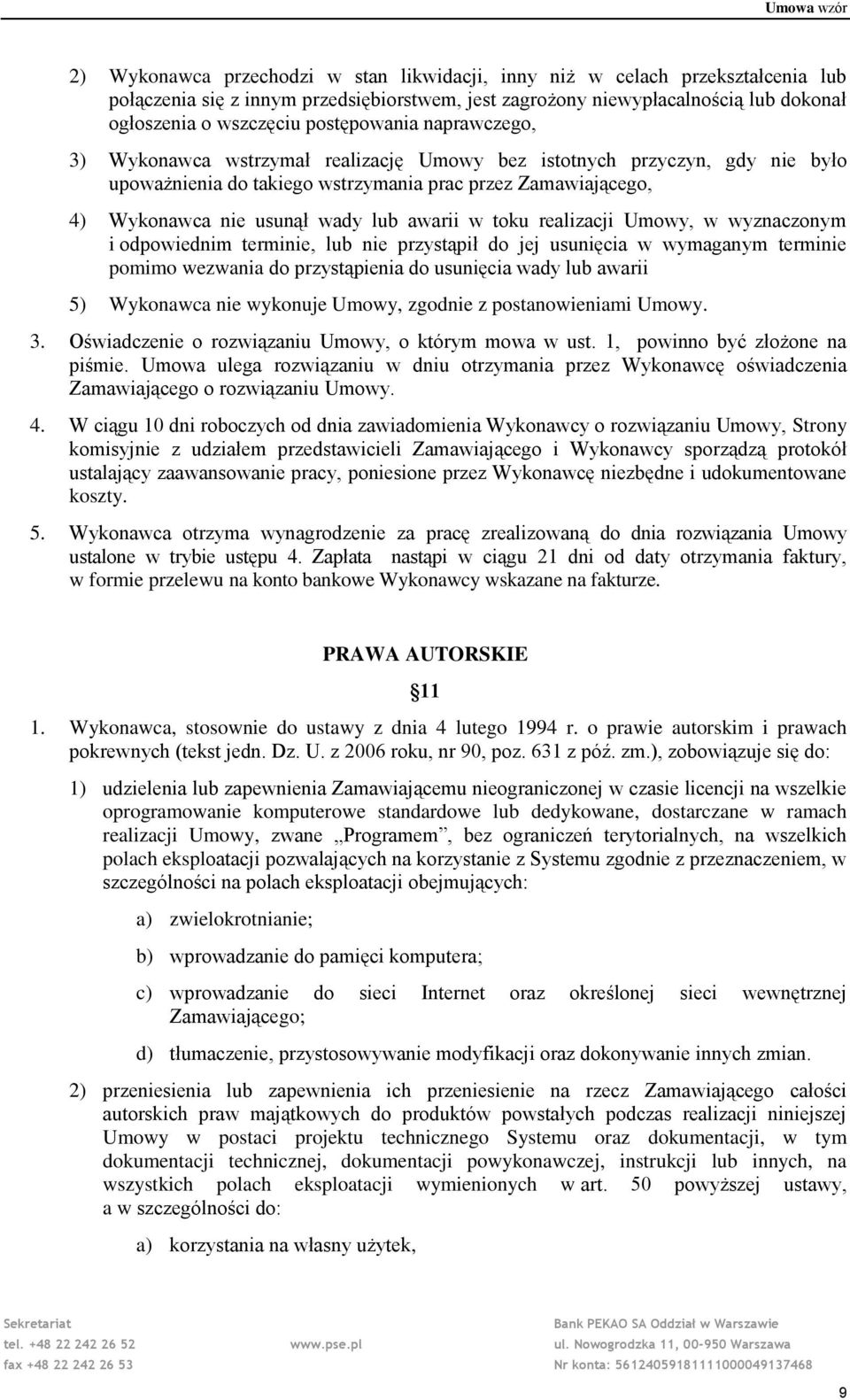 Umowa wzór

2) Wykonawca przechodzi w stan likwidacji, inny niż w celach przekształcenia lub połączenia się z innym przedsiębiorstwem, jest zagrożony niewypłacalnością lub dokonał ogłoszenia o wszczęciu postępowania naprawczego,

3) Wykonawca wstrzymał realizację Umowy bez istotnych przyczyn, gdy nie było upoważnienia do takiego wstrzymania prac przez Zamawiającego,

4) Wykonawca nie usunął wady lub awarii w toku realizacji Umowy, w wyznaczonym i odpowiednim terminie, lub nie przystąpił do jej usunięcia w wymaganym terminie pomimo wezwania do przystąpienia do usunięcia wady lub awarii

5) Wykonawca nie wykonuje Umowy, zgodnie z postanowieniami Umowy.

3. Oświadczenie o rozwiązaniu Umowy, o którym mowa w ust. 1, powinno być złożone na piśmie. Umowa ulega rozwiązaniu w dniu otrzymania przez Wykonawcę oświadczenia Zamawiającego o rozwiązaniu Umowy.

4. W ciągu 10 dni roboczych od dnia zawiadomienia Wykonawcy o rozwiązaniu Umowy, Strony komisyjnie z udziałem przedstawicieli Zamawiającego i Wykonawcy sporządzą protokół ustalający zaawansowanie pracy, poniesione przez Wykonawcę niezbędne i udokumentowane koszty.

5. Wykonawca otrzyma wynagrodzenie za pracę zrealizowaną do dnia rozwiązania Umowy ustalone w trybie ustępu 4. Zapłata nastąpi w ciągu 21 dni od daty otrzymania faktury, w formie przelewu na konto bankowe Wykonawcy wskazane na fakturze.

PRAWA AUTORSKIE

§11

1. Wykonawca, stosownie do ustawy z dnia 4 lutego 1994 r. o prawie autorskim i prawach pokrewnych (tekst jedn. Dz. U. z 2006 roku, nr 90, poz. 631 z póź. zm.), zobowiązuje się do:

1) udzielenia lub zapewnienia Zamawiającemu nieograniczonej w czasie licencji na wszelkie oprogramowanie komputerowe standardowe lub dedykowane, dostarczane w ramach realizacji Umowy, zwane „Programem”, bez ograniczeń terytorialnych, na wszelkich polach eksploatacji pozwalających na korzystanie z Systemu zgodnie z przeznaczeniem, w szczególności na polach eksploatacji obejmujących:

a) zwielokrotnianie;

b) wprowadzanie do pamięci komputera;

c) wprowadzanie do sieci Internet oraz określonej sieci wewnętrznej Zamawiającego;

d) tłumaczenie, przystosowywanie modyfikacji oraz dokonywanie innych zmian.

2) przeniesienia lub zapewnienia ich przeniesienie na rzecz Zamawiającego całości autorskich praw majątkowych do produktów powstałych podczas realizacji niniejszej Umowy w postaci projektu technicznego Systemu oraz dokumentacji, w tym dokumentacji technicznej, dokumentacji powykonawczej, instrukcji lub innych, na wszystkich polach eksploatacji wymienionych w art. 50 powyższej ustawy, a w szczególności do:

a) korzystania na własny użytek,

Sekretariat
tel. +48 22 242 26 52
fax +48 22 242 26 53

www.pse.pl

Bank PEKAO SA Oddział w Warszawie
ul. Nowogrodzka 11, 00-950 Warszawa
Nr konta: 56124059181111000049137468

9